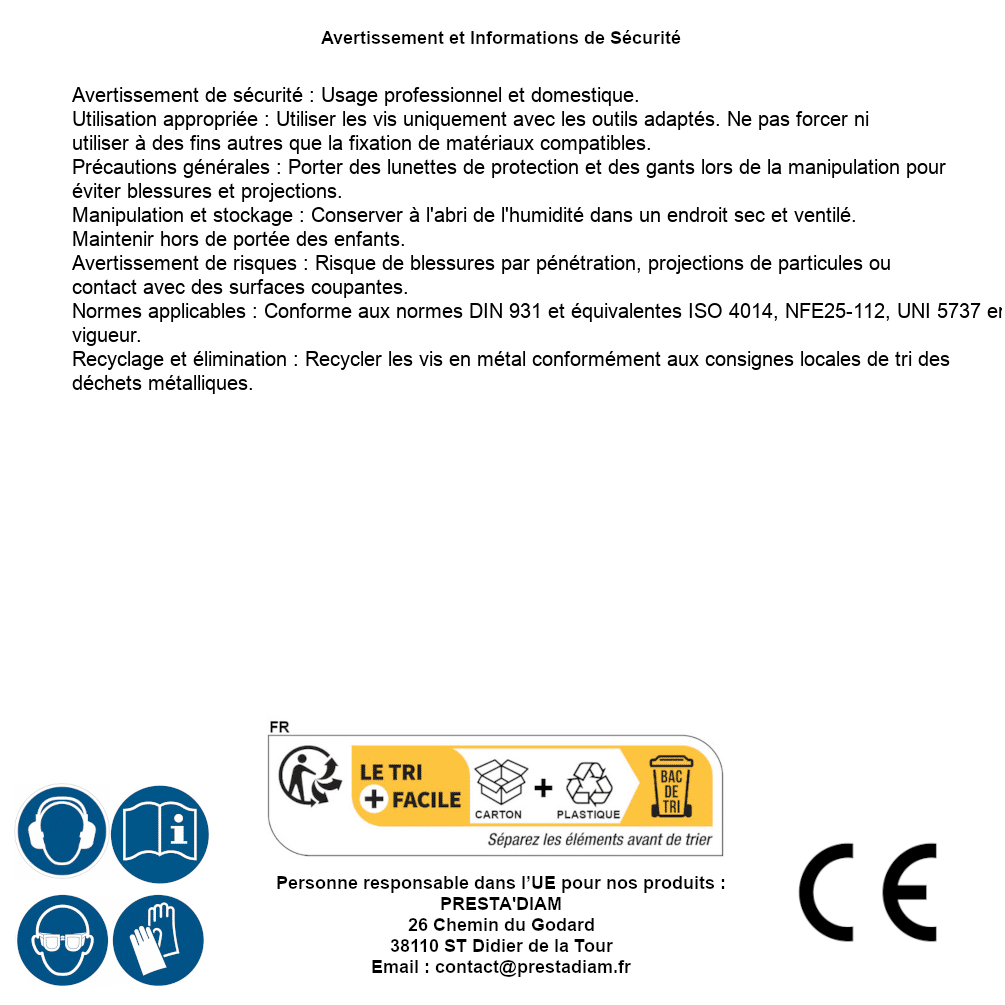 Avertissement et Informations de Sécurité

Avertissement de sécurité : Usage professionnel et domestique.
Utilisation appropriée : Utiliser les vis uniquement avec les outils adaptés. Ne pas forcer ni utiliser à des fins autres que la fixation de matériaux compatibles.
Précautions générales : Porter des lunettes de protection et des gants lors de la manipulation pour éviter blessures et projections.
Manipulation et stockage : Conserver à l'abri de l'humidité dans un endroit sec et ventilé. Maintenir hors de portée des enfants.
Avertissement de risques : Risque de blessures par pénétration, projections de particules ou contact avec des surfaces coupantes.
Normes applicables : Conforme aux normes DIN 931 et équivalentes ISO 4014, NFE25-112, UNI 5737 en vigueur.
Recyclage et élimination : Recycler les vis en métal conformément aux consignes locales de tri des déchets métalliques.

FR
LE TRI + FACILE
CARTON + PLASTIQUE
BAC DE TRI
Séparez les éléments avant de trier

Personne responsable dans l'UE pour nos produits :
PRESTA'DIAM
26 Chemin du Godard
38110 ST Didier de la Tour
Email : contact@prestadiam.fr

CE